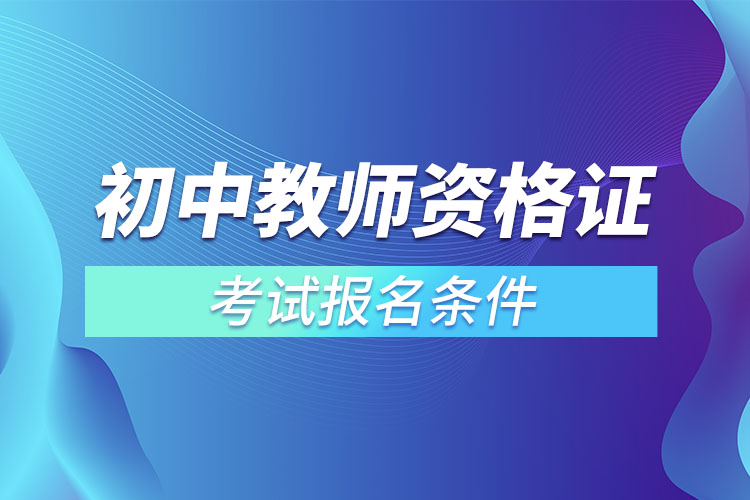 初中教师资格证

考试报名条件